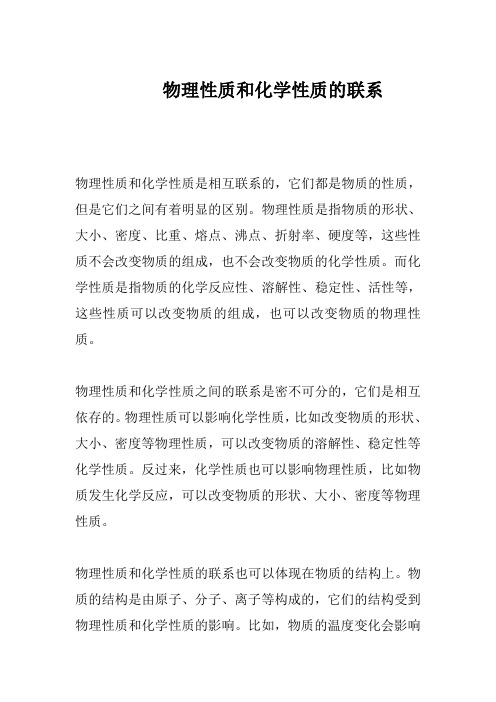 物理性质和化学性质的联系

物理性质和化学性质是相互联系的，它们都是物质的性质，但是它们之间有着明显的区别。物理性质是指物质的形状、大小、密度、比重、熔点、沸点、折射率、硬度等，这些性质不会改变物质的组成，也不会改变物质的化学性质。而化学性质是指物质的化学反应性、溶解性、稳定性、活性等，这些性质可以改变物质的组成，也可以改变物质的物理性质。

物理性质和化学性质之间的联系是密不可分的，它们是相互依存的。物理性质可以影响化学性质，比如改变物质的形状、大小、密度等物理性质，可以改变物质的溶解性、稳定性等化学性质。反过来，化学性质也可以影响物理性质，比如物质发生化学反应，可以改变物质的形状、大小、密度等物理性质。

物理性质和化学性质的联系也可以体现在物质的结构上。物质的结构是由原子、分子、离子等构成的，它们的结构受到物理性质和化学性质的影响。比如，物质的温度变化会影响